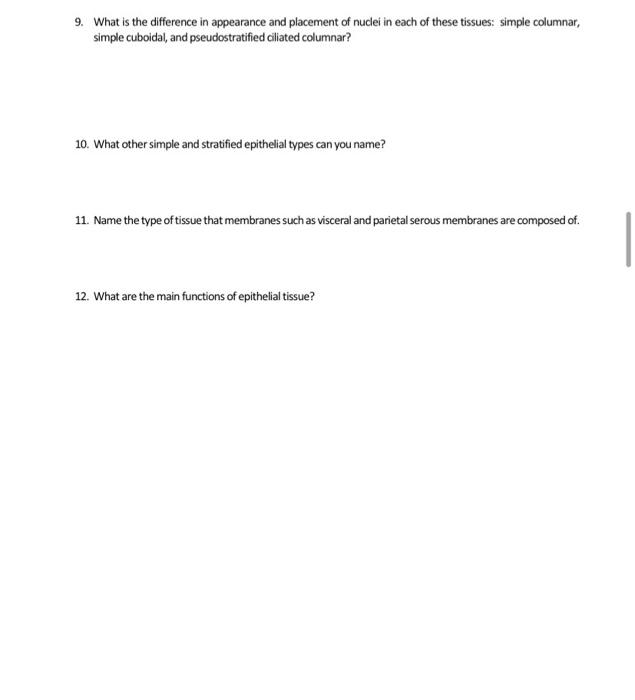 9. What is the difference in appearance and placement of nuclei in each of these tissues: simple columnar, simple cuboidal, and pseudostratified ciliated columnar?

10. What other simple and stratified epithelial types can you name?

11. Name the type of tissue that membranes such as visceral and parietal serous membranes are composed of.

12. What are the main functions of epithelial tissue?